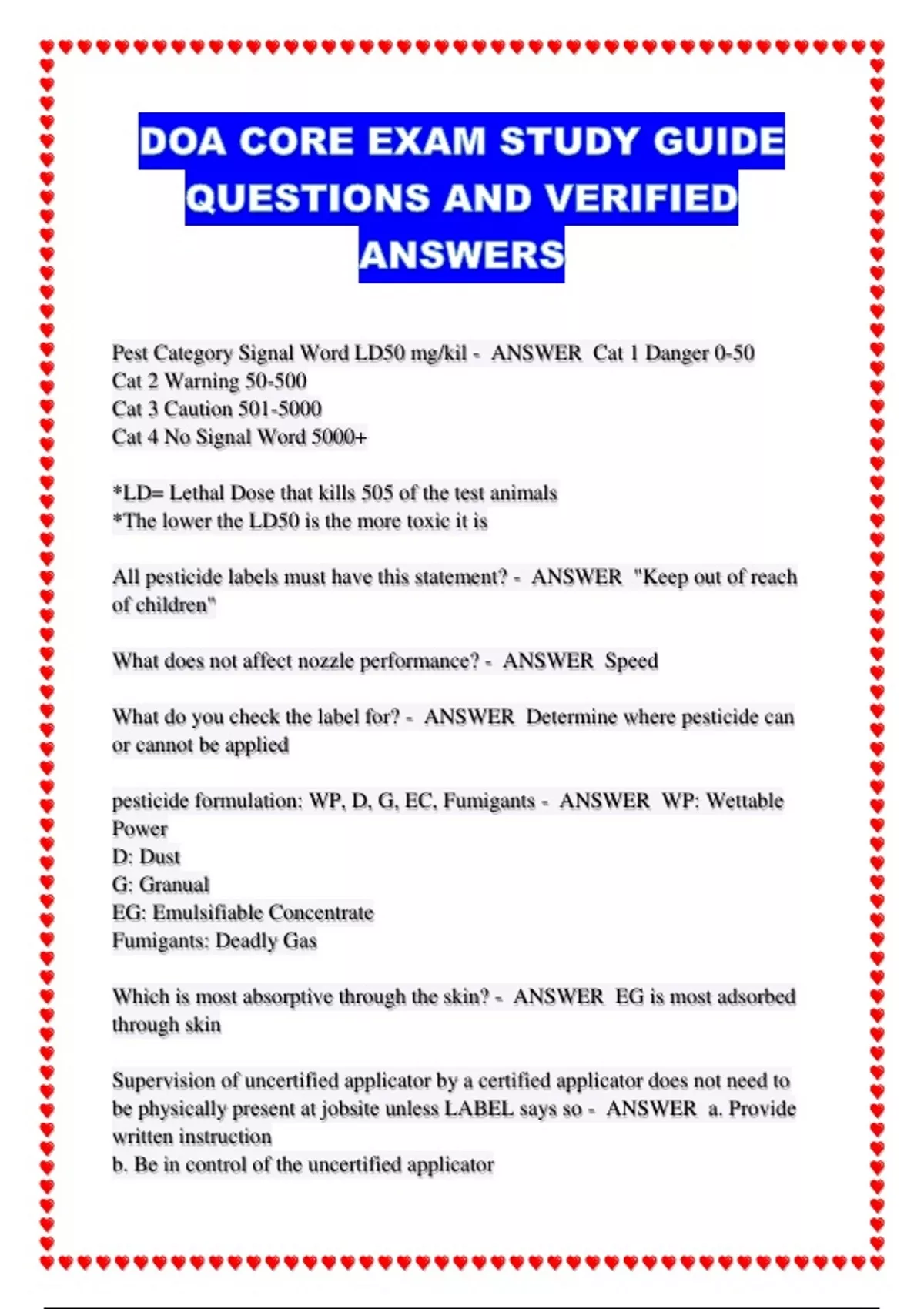 DOA CORE EXAM STUDY GUIDE QUESTIONS AND VERIFIED ANSWERS

Pest Category Signal Word LD50 mg/kil - ANSWER Cat 1 Danger 0-50
Cat 2 Warning 50-500
Cat 3 Caution 501-5000
Cat 4 No Signal Word 5000+

*LD= Lethal Dose that kills 505 of the test animals
*The lower the LD50 is the more toxic it is

All pesticide labels must have this statement? - ANSWER "Keep out of reach of children"

What does not affect nozzle performance? - ANSWER Speed

What do you check the label for? - ANSWER Determine where pesticide can or cannot be applied

pesticide formulation: WP, D, G, EC, Fumigants - ANSWER WP: Wettable Power
D: Dust
G: Granual
EG: Emulsifiable Concentrate
Fumigants: Deadly Gas

Which is most absorptive through the skin? - ANSWER EG is most adsorbed through skin

Supervision of uncertified applicator by a certified applicator does not need to be physically present at jobsite unless LABEL says so - ANSWER a. Provide written instruction
b. Be in control of the uncertified applicator